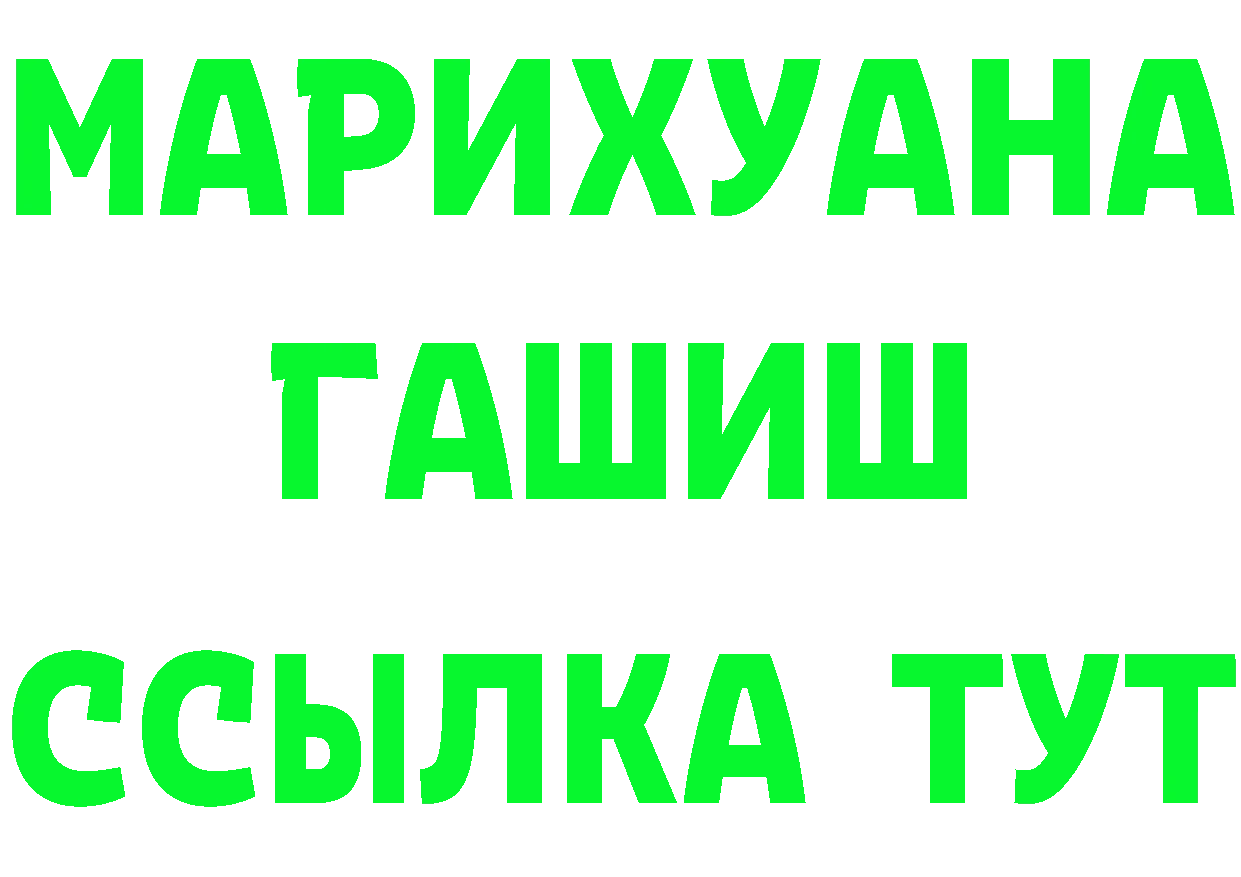 МАРИХУАНА
ГАШИШ
ССЫЛКА ТУТ